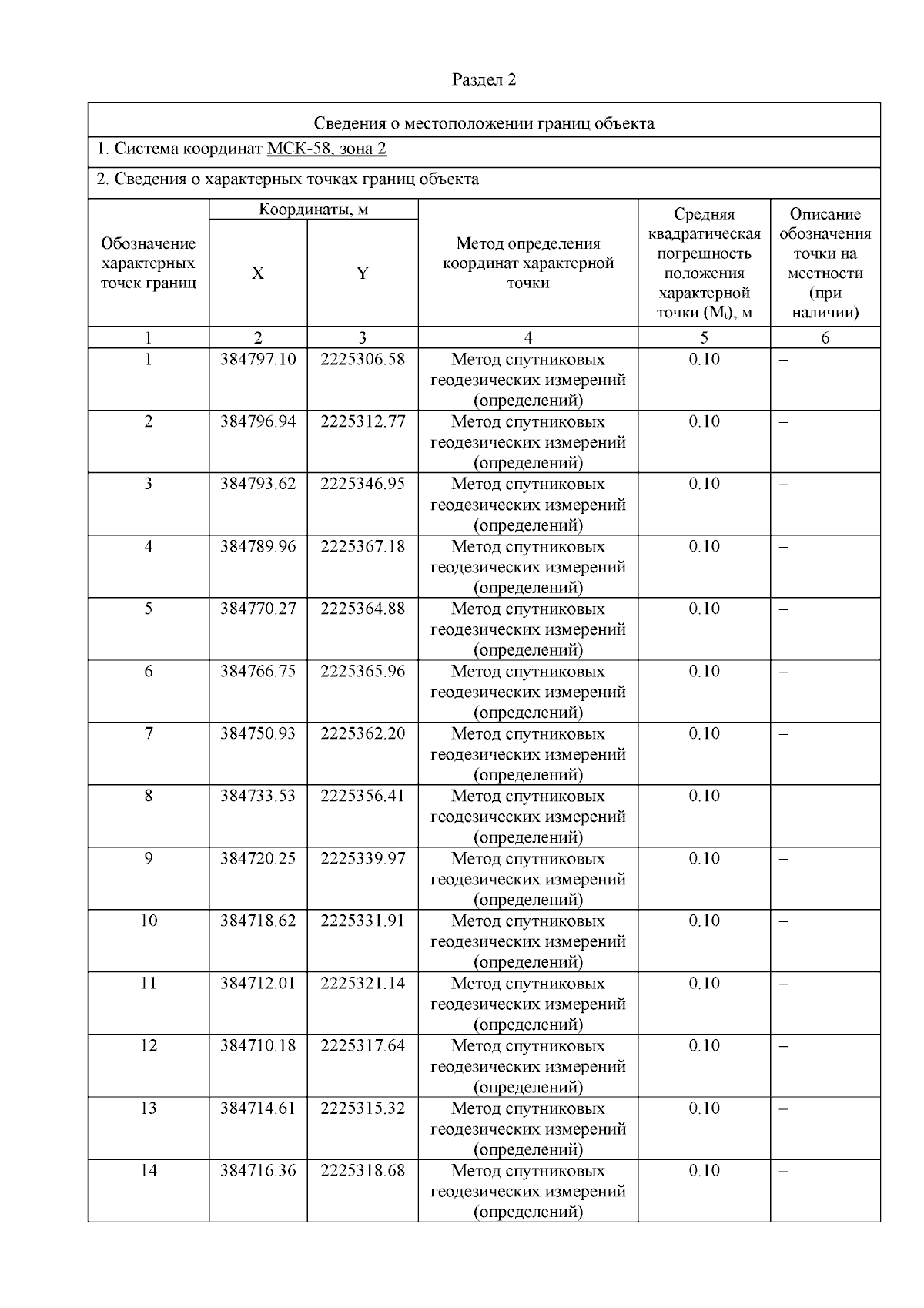 Раздел 2

Сведения о местоположении границ объекта

1. Система координат МСК-58, зона 2

2. Сведения о характерных точках границ объекта

| Обозначение характерных точек границ | Координаты, м X | Координаты, м Y | Метод определения координат характерной точки | Средняя квадратическая погрешность положения характерной точки ($M_t$), м | Описание обозначения точки на местности (при наличии) |
|---|---|---|---|---|---|
| 1 | 2 | 3 | 4 | 5 | 6 |
| 1 | 384797.10 | 2225306.58 | Метод спутниковых геодезических измерений (определений) | 0.10 | – |
| 2 | 384796.94 | 2225312.77 | Метод спутниковых геодезических измерений (определений) | 0.10 | – |
| 3 | 384793.62 | 2225346.95 | Метод спутниковых геодезических измерений (определений) | 0.10 | – |
| 4 | 384789.96 | 2225367.18 | Метод спутниковых геодезических измерений (определений) | 0.10 | – |
| 5 | 384770.27 | 2225364.88 | Метод спутниковых геодезических измерений (определений) | 0.10 | – |
| 6 | 384766.75 | 2225365.96 | Метод спутниковых геодезических измерений (определений) | 0.10 | – |
| 7 | 384750.93 | 2225362.20 | Метод спутниковых геодезических измерений (определений) | 0.10 | – |
| 8 | 384733.53 | 2225356.41 | Метод спутниковых геодезических измерений (определений) | 0.10 | – |
| 9 | 384720.25 | 2225339.97 | Метод спутниковых геодезических измерений (определений) | 0.10 | – |
| 10 | 384718.62 | 2225331.91 | Метод спутниковых геодезических измерений (определений) | 0.10 | – |
| 11 | 384712.01 | 2225321.14 | Метод спутниковых геодезических измерений (определений) | 0.10 | – |
| 12 | 384710.18 | 2225317.64 | Метод спутниковых геодезических измерений (определений) | 0.10 | – |
| 13 | 384714.61 | 2225315.32 | Метод спутниковых геодезических измерений (определений) | 0.10 | – |
| 14 | 384716.36 | 2225318.68 | Метод спутниковых геодезических измерений (определений) | 0.10 | – |